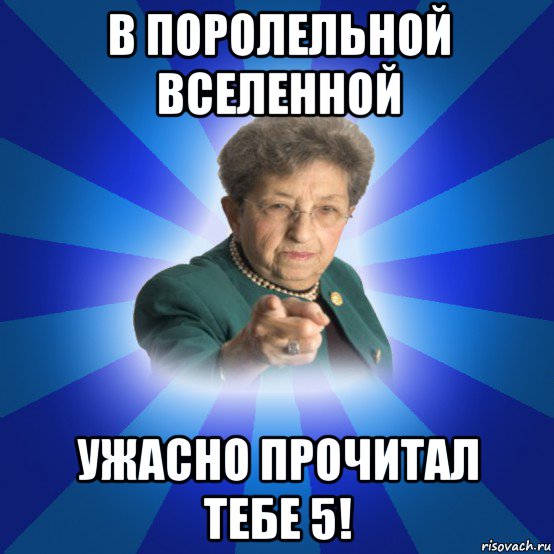 В ПОРОЛЕЛЬНОЙ ВСЕЛЕННОЙ

УЖАСНО ПРОЧИТАЛ ТЕБЕ 5!

risovach.ru